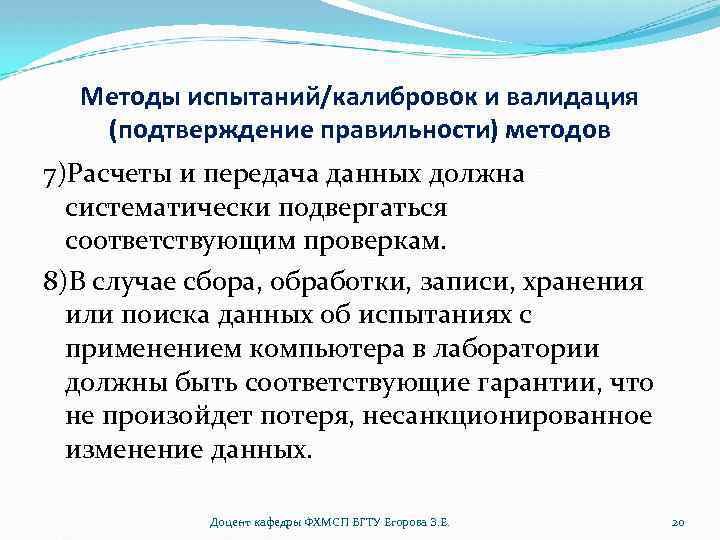 Методы испытаний/калибровок и валидация (подтверждение правильности) методов

7)Расчеты и передача данных должна систематически подвергаться соответствующим проверкам.

8)В случае сбора, обработки, записи, хранения или поиска данных об испытаниях с применением компьютера в лаборатории должны быть соответствующие гарантии, что не произойдет потеря, несанкционированное изменение данных.

Доцент кафедры ФХМСП БГТУ Егорова З.Е.

20